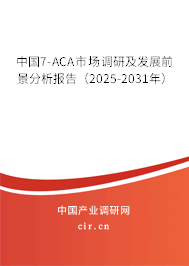 中国7-ACA市场调研及发展前景分析报告（2025-2031年）

中国产业调研网

cir.cn